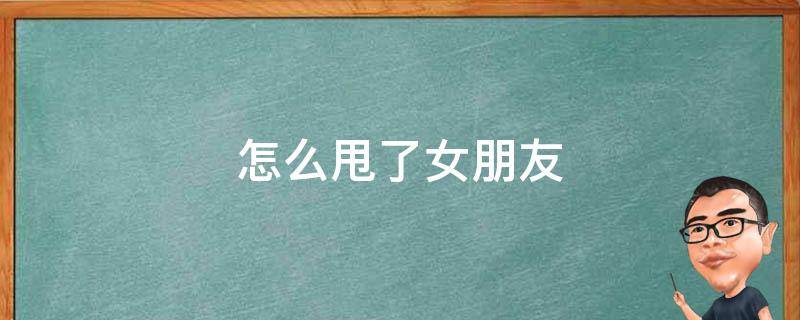 怎么甩了女朋友